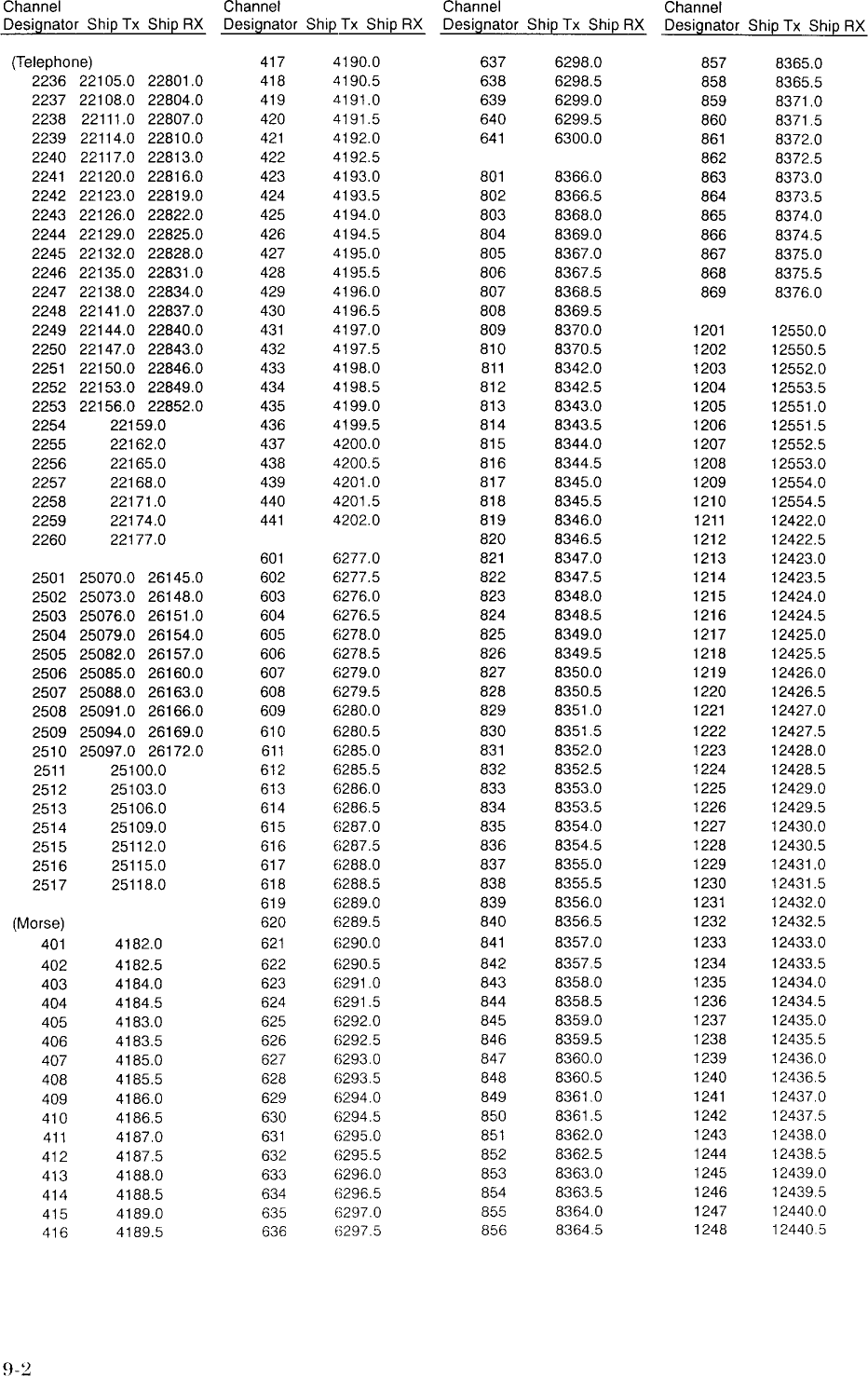 | Channel Designator | Ship Tx | Ship RX |
|---|---|---|
| (Telephone) | | |
| 2236 | 22105.0 | 22801.0 |
| 2237 | 22108.0 | 22804.0 |
| 2238 | 22111.0 | 22807.0 |
| 2239 | 22114.0 | 22810.0 |
| 2240 | 22117.0 | 22813.0 |
| 2241 | 22120.0 | 22816.0 |
| 2242 | 22123.0 | 22819.0 |
| 2243 | 22126.0 | 22822.0 |
| 2244 | 22129.0 | 22825.0 |
| 2245 | 22132.0 | 22828.0 |
| 2246 | 22135.0 | 22831.0 |
| 2247 | 22138.0 | 22834.0 |
| 2248 | 22141.0 | 22837.0 |
| 2249 | 22144.0 | 22840.0 |
| 2250 | 22147.0 | 22843.0 |
| 2251 | 22150.0 | 22846.0 |
| 2252 | 22153.0 | 22849.0 |
| 2253 | 22156.0 | 22852.0 |
| 2254 | 22159.0 | |
| 2255 | 22162.0 | |
| 2256 | 22165.0 | |
| 2257 | 22168.0 | |
| 2258 | 22171.0 | |
| 2259 | 22174.0 | |
| 2260 | 22177.0 | |
| 2501 | 25070.0 | 26145.0 |
| 2502 | 25073.0 | 26148.0 |
| 2503 | 25076.0 | 26151.0 |
| 2504 | 25079.0 | 26154.0 |
| 2505 | 25082.0 | 26157.0 |
| 2506 | 25085.0 | 26160.0 |
| 2507 | 25088.0 | 26163.0 |
| 2508 | 25091.0 | 26166.0 |
| 2509 | 25094.0 | 26169.0 |
| 2510 | 25097.0 | 26172.0 |
| 2511 | 25100.0 | |
| 2512 | 25103.0 | |
| 2513 | 25106.0 | |
| 2514 | 25109.0 | |
| 2515 | 25112.0 | |
| 2516 | 25115.0 | |
| 2517 | 25118.0 | |
| (Morse) | | |
| 401 | 4182.0 | |
| 402 | 4182.5 | |
| 403 | 4184.0 | |
| 404 | 4184.5 | |
| 405 | 4183.0 | |
| 406 | 4183.5 | |
| 407 | 4185.0 | |
| 408 | 4185.5 | |
| 409 | 4186.0 | |
| 410 | 4186.5 | |
| 411 | 4187.0 | |
| 412 | 4187.5 | |
| 413 | 4188.0 | |
| 414 | 4188.5 | |
| 415 | 4189.0 | |
| 416 | 4189.5 | |

| Channel Designator | Ship Tx | Ship RX |
|---|---|---|
| 417 | 4190.0 | |
| 418 | 4190.5 | |
| 419 | 4191.0 | |
| 420 | 4191.5 | |
| 421 | 4192.0 | |
| 422 | 4192.5 | |
| 423 | 4193.0 | |
| 424 | 4193.5 | |
| 425 | 4194.0 | |
| 426 | 4194.5 | |
| 427 | 4195.0 | |
| 428 | 4195.5 | |
| 429 | 4196.0 | |
| 430 | 4196.5 | |
| 431 | 4197.0 | |
| 432 | 4197.5 | |
| 433 | 4198.0 | |
| 434 | 4198.5 | |
| 435 | 4199.0 | |
| 436 | 4199.5 | |
| 437 | 4200.0 | |
| 438 | 4200.5 | |
| 439 | 4201.0 | |
| 440 | 4201.5 | |
| 441 | 4202.0 | |
| 601 | 6277.0 | |
| 602 | 6277.5 | |
| 603 | 6276.0 | |
| 604 | 6276.5 | |
| 605 | 6278.0 | |
| 606 | 6278.5 | |
| 607 | 6279.0 | |
| 608 | 6279.5 | |
| 609 | 6280.0 | |
| 610 | 6280.5 | |
| 611 | 6285.0 | |
| 612 | 6285.5 | |
| 613 | 6286.0 | |
| 614 | 6286.5 | |
| 615 | 6287.0 | |
| 616 | 6287.5 | |
| 617 | 6288.0 | |
| 618 | 6288.5 | |
| 619 | 6289.0 | |
| 620 | 6289.5 | |
| 621 | 6290.0 | |
| 622 | 6290.5 | |
| 623 | 6291.0 | |
| 624 | 6291.5 | |
| 625 | 6292.0 | |
| 626 | 6292.5 | |
| 627 | 6293.0 | |
| 628 | 6293.5 | |
| 629 | 6294.0 | |
| 630 | 6294.5 | |
| 631 | 6295.0 | |
| 632 | 6295.5 | |
| 633 | 6296.0 | |
| 634 | 6296.5 | |
| 635 | 6297.0 | |
| 636 | 6297.5 | |

| Channel Designator | Ship Tx | Ship RX |
|---|---|---|
| 637 | 6298.0 | |
| 638 | 6298.5 | |
| 639 | 6299.0 | |
| 640 | 6299.5 | |
| 641 | 6300.0 | |
| 801 | 8366.0 | |
| 802 | 8366.5 | |
| 803 | 8368.0 | |
| 804 | 8369.0 | |
| 805 | 8367.0 | |
| 806 | 8367.5 | |
| 807 | 8368.5 | |
| 808 | 8369.5 | |
| 809 | 8370.0 | |
| 810 | 8370.5 | |
| 811 | 8342.0 | |
| 812 | 8342.5 | |
| 813 | 8343.0 | |
| 814 | 8343.5 | |
| 815 | 8344.0 | |
| 816 | 8344.5 | |
| 817 | 8345.0 | |
| 818 | 8345.5 | |
| 819 | 8346.0 | |
| 820 | 8346.5 | |
| 821 | 8347.0 | |
| 822 | 8347.5 | |
| 823 | 8348.0 | |
| 824 | 8348.5 | |
| 825 | 8349.0 | |
| 826 | 8349.5 | |
| 827 | 8350.0 | |
| 828 | 8350.5 | |
| 829 | 8351.0 | |
| 830 | 8351.5 | |
| 831 | 8352.0 | |
| 832 | 8352.5 | |
| 833 | 8353.0 | |
| 834 | 8353.5 | |
| 835 | 8354.0 | |
| 836 | 8354.5 | |
| 837 | 8355.0 | |
| 838 | 8355.5 | |
| 839 | 8356.0 | |
| 840 | 8356.5 | |
| 841 | 8357.0 | |
| 842 | 8357.5 | |
| 843 | 8358.0 | |
| 844 | 8358.5 | |
| 845 | 8359.0 | |
| 846 | 8359.5 | |
| 847 | 8360.0 | |
| 848 | 8360.5 | |
| 849 | 8361.0 | |
| 850 | 8361.5 | |
| 851 | 8362.0 | |
| 852 | 8362.5 | |
| 853 | 8363.0 | |
| 854 | 8363.5 | |
| 855 | 8364.0 | |
| 856 | 8364.5 | |

| Channel Designator | Ship Tx | Ship RX |
|---|---|---|
| 857 | 8365.0 | |
| 858 | 8365.5 | |
| 859 | 8371.0 | |
| 860 | 8371.5 | |
| 861 | 8372.0 | |
| 862 | 8372.5 | |
| 863 | 8373.0 | |
| 864 | 8373.5 | |
| 865 | 8374.0 | |
| 866 | 8374.5 | |
| 867 | 8375.0 | |
| 868 | 8375.5 | |
| 869 | 8376.0 | |
| 1201 | 12550.0 | |
| 1202 | 12550.5 | |
| 1203 | 12552.0 | |
| 1204 | 12553.5 | |
| 1205 | 12551.0 | |
| 1206 | 12551.5 | |
| 1207 | 12552.5 | |
| 1208 | 12553.0 | |
| 1209 | 12554.0 | |
| 1210 | 12554.5 | |
| 1211 | 12422.0 | |
| 1212 | 12422.5 | |
| 1213 | 12423.0 | |
| 1214 | 12423.5 | |
| 1215 | 12424.0 | |
| 1216 | 12424.5 | |
| 1217 | 12425.0 | |
| 1218 | 12425.5 | |
| 1219 | 12426.0 | |
| 1220 | 12426.5 | |
| 1221 | 12427.0 | |
| 1222 | 12427.5 | |
| 1223 | 12428.0 | |
| 1224 | 12428.5 | |
| 1225 | 12429.0 | |
| 1226 | 12429.5 | |
| 1227 | 12430.0 | |
| 1228 | 12430.5 | |
| 1229 | 12431.0 | |
| 1230 | 12431.5 | |
| 1231 | 12432.0 | |
| 1232 | 12432.5 | |
| 1233 | 12433.0 | |
| 1234 | 12433.5 | |
| 1235 | 12434.0 | |
| 1236 | 12434.5 | |
| 1237 | 12435.0 | |
| 1238 | 12435.5 | |
| 1239 | 12436.0 | |
| 1240 | 12436.5 | |
| 1241 | 12437.0 | |
| 1242 | 12437.5 | |
| 1243 | 12438.0 | |
| 1244 | 12438.5 | |
| 1245 | 12439.0 | |
| 1246 | 12439.5 | |
| 1247 | 12440.0 | |
| 1248 | 12440.5 | |

9-2